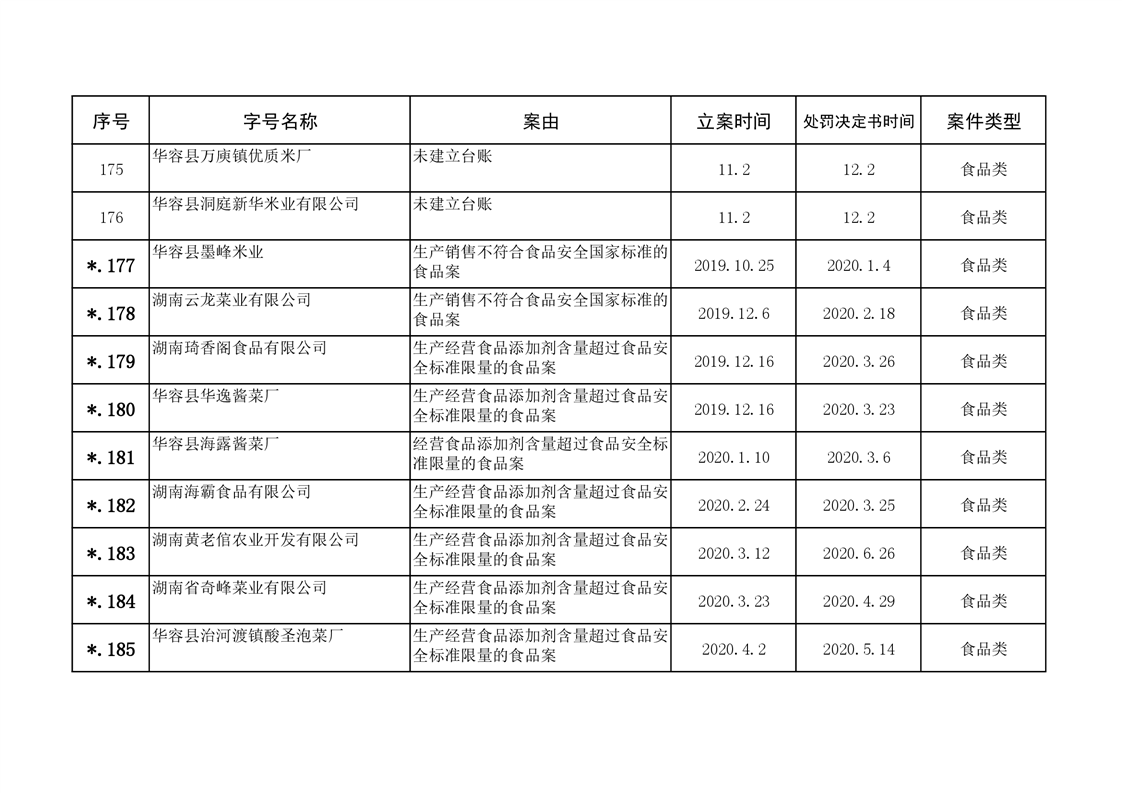 | 序号 | 字号名称 | 案由 | 立案时间 | 处罚决定书时间 | 案件类型 |
|---|---|---|---|---|---|
| 175 | 华容县万庾镇优质米厂 | 未建立台账 | 11.2 | 12.2 | 食品类 |
| 176 | 华容县洞庭新华米业有限公司 | 未建立台账 | 11.2 | 12.2 | 食品类 |
| *.177 | 华容县墨峰米业 | 生产销售不符合食品安全国家标准的食品案 | 2019.10.25 | 2020.1.4 | 食品类 |
| *.178 | 湖南云龙菜业有限公司 | 生产销售不符合食品安全国家标准的食品案 | 2019.12.6 | 2020.2.18 | 食品类 |
| *.179 | 湖南琦香阁食品有限公司 | 生产经营食品添加剂含量超过食品安全标准限量的食品案 | 2019.12.16 | 2020.3.26 | 食品类 |
| *.180 | 华容县华逸酱菜厂 | 生产经营食品添加剂含量超过食品安全标准限量的食品案 | 2019.12.16 | 2020.3.23 | 食品类 |
| *.181 | 华容县海露酱菜厂 | 经营食品添加剂含量超过食品安全标准限量的食品案 | 2020.1.10 | 2020.3.6 | 食品类 |
| *.182 | 湖南海霸食品有限公司 | 生产经营食品添加剂含量超过食品安全标准限量的食品案 | 2020.2.24 | 2020.3.25 | 食品类 |
| *.183 | 湖南黄老倌农业开发有限公司 | 生产经营食品添加剂含量超过食品安全标准限量的食品案 | 2020.3.12 | 2020.6.26 | 食品类 |
| *.184 | 湖南省奇峰菜业有限公司 | 生产经营食品添加剂含量超过食品安全标准限量的食品案 | 2020.3.23 | 2020.4.29 | 食品类 |
| *.185 | 华容县治河渡镇酸圣泡菜厂 | 生产经营食品添加剂含量超过食品安全标准限量的食品案 | 2020.4.2 | 2020.5.14 | 食品类 |